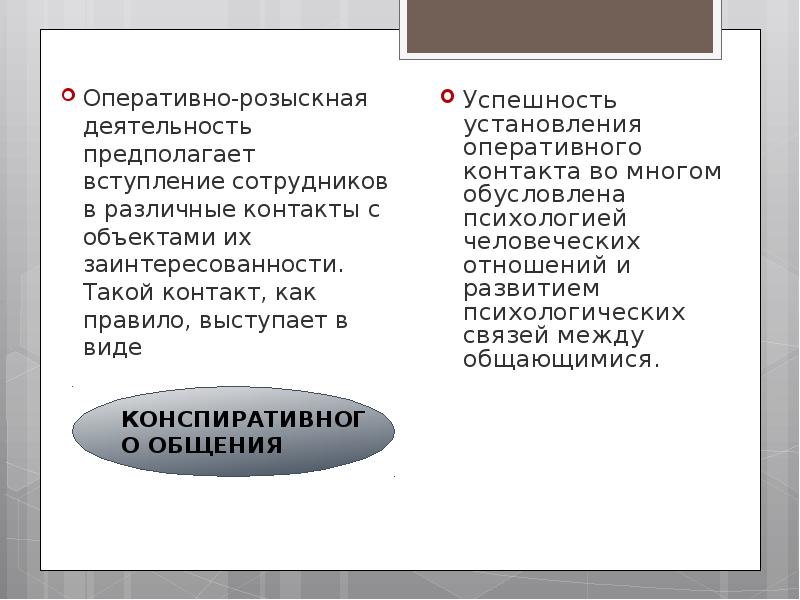 Оперативно-розыскная деятельность предполагает вступление сотрудников в различные контакты с объектами их заинтересованности. Такой контакт, как правило, выступает в виде

КОНСПИРАТИВНОГ
О ОБЩЕНИЯ

Успешность установления оперативного контакта во многом обусловлена психологией человеческих отношений и развитием психологических связей между общающимися.